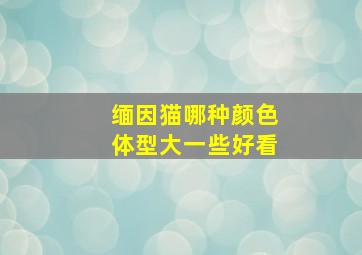 缅因猫哪种颜色
体型大一些好看